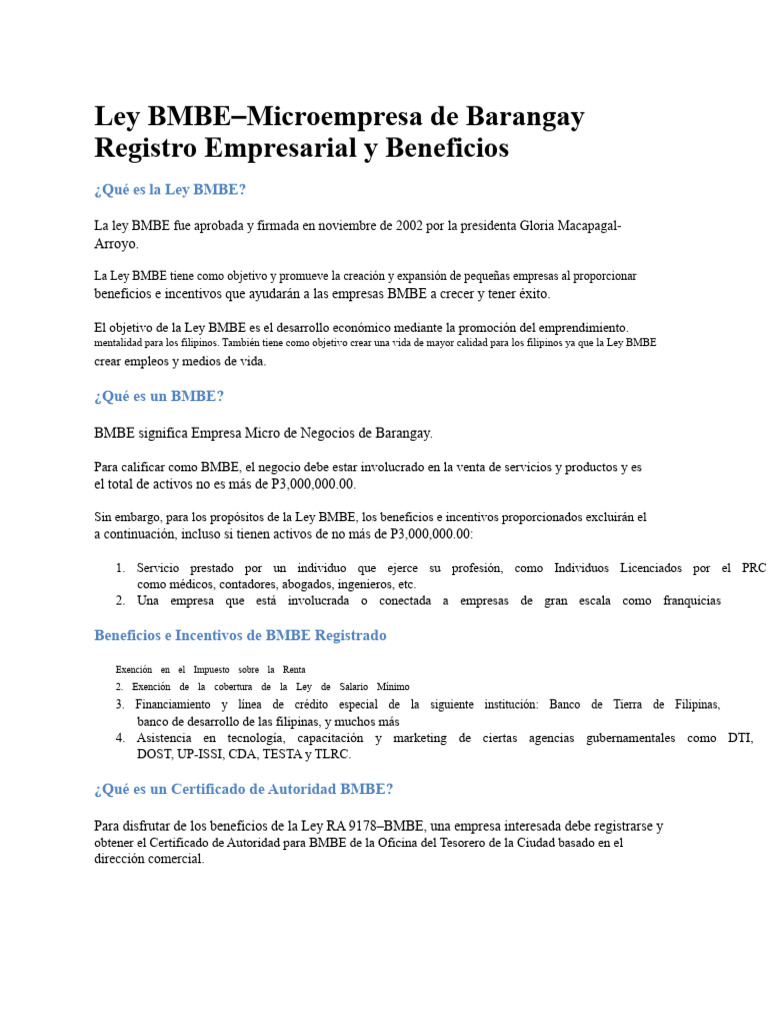 Ley BMBE–Microempresa de Barangay Registro Empresarial y Beneficios

¿Qué es la Ley BMBE?

La ley BMBE fue aprobada y firmada en noviembre de 2002 por la presidenta Gloria Macapagal-Arroyo.

La Ley BMBE tiene como objetivo y promueve la creación y expansión de pequeñas empresas al proporcionar beneficios e incentivos que ayudarán a las empresas BMBE a crecer y tener éxito.

El objetivo de la Ley BMBE es el desarrollo económico mediante la promoción del emprendimiento. mentalidad para los filipinos. También tiene como objetivo crear una vida de mayor calidad para los filipinos ya que la Ley BMBE crear empleos y medios de vida.

¿Qué es un BMBE?

BMBE significa Empresa Micro de Negocios de Barangay.

Para calificar como BMBE, el negocio debe estar involucrado en la venta de servicios y productos y es el total de activos no es más de P3,000,000.00.

Sin embargo, para los propósitos de la Ley BMBE, los beneficios e incentivos proporcionados excluirán el a continuación, incluso si tienen activos de no más de P3,000,000.00:

1. Servicio prestado por un individuo que ejerce su profesión, como Individuos Licenciados por el PRC como médicos, contadores, abogados, ingenieros, etc.
2. Una empresa que está involucrada o conectada a empresas de gran escala como franquicias

Beneficios e Incentivos de BMBE Registrado

Exención en el Impuesto sobre la Renta
2. Exención de la cobertura de la Ley de Salario Mínimo
3. Financiamiento y línea de crédito especial de la siguiente institución: Banco de Tierra de Filipinas, banco de desarrollo de las filipinas, y muchos más
4. Asistencia en tecnología, capacitación y marketing de ciertas agencias gubernamentales como DTI, DOST, UP-ISSI, CDA, TESTA y TLRC.

¿Qué es un Certificado de Autoridad BMBE?

Para disfrutar de los beneficios de la Ley RA 9178–BMBE, una empresa interesada debe registrarse y obtener el Certificado de Autoridad para BMBE de la Oficina del Tesorero de la Ciudad basado en el dirección comercial.